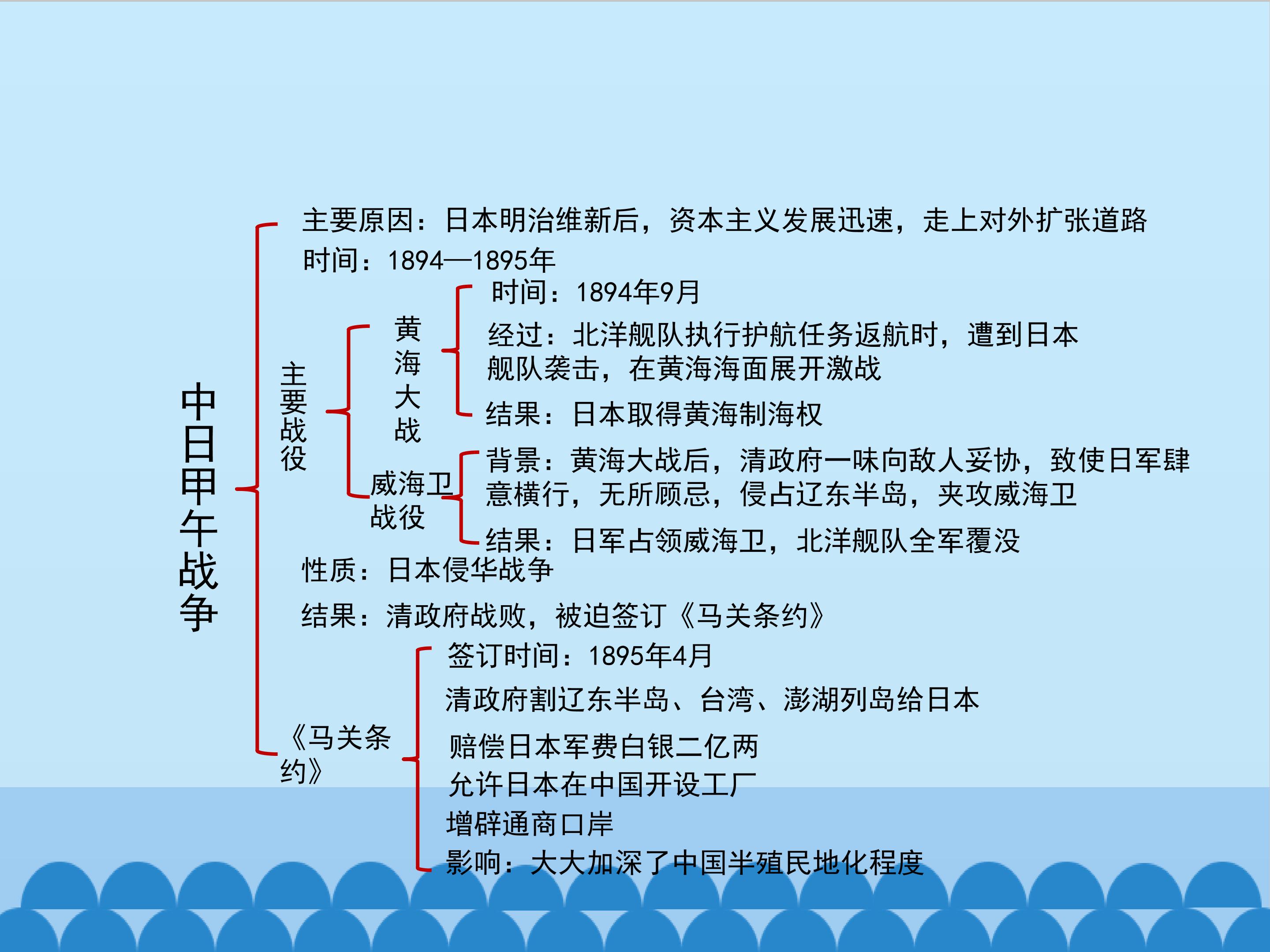 中日甲午战争

主要原因：日本明治维新后，资本主义发展迅速，走上对外扩张道路

时间：1894—1895年

主要战役

黄海大战

时间：1894年9月

经过：北洋舰队执行护航任务返航时，遭到日本舰队袭击，在黄海海面展开激战

结果：日本取得黄海制海权

威海卫战役

背景：黄海大战后，清政府一味向敌人妥协，致使日军肆意横行，无所顾忌，侵占辽东半岛，夹攻威海卫

结果：日军占领威海卫，北洋舰队全军覆没

性质：日本侵华战争

结果：清政府战败，被迫签订《马关条约》

《马关条约》

签订时间：1895年4月

清政府割辽东半岛、台湾、澎湖列岛给日本

赔偿日本军费白银二亿两

允许日本在中国开设工厂

增辟通商口岸

影响：大大加深了中国半殖民地化程度